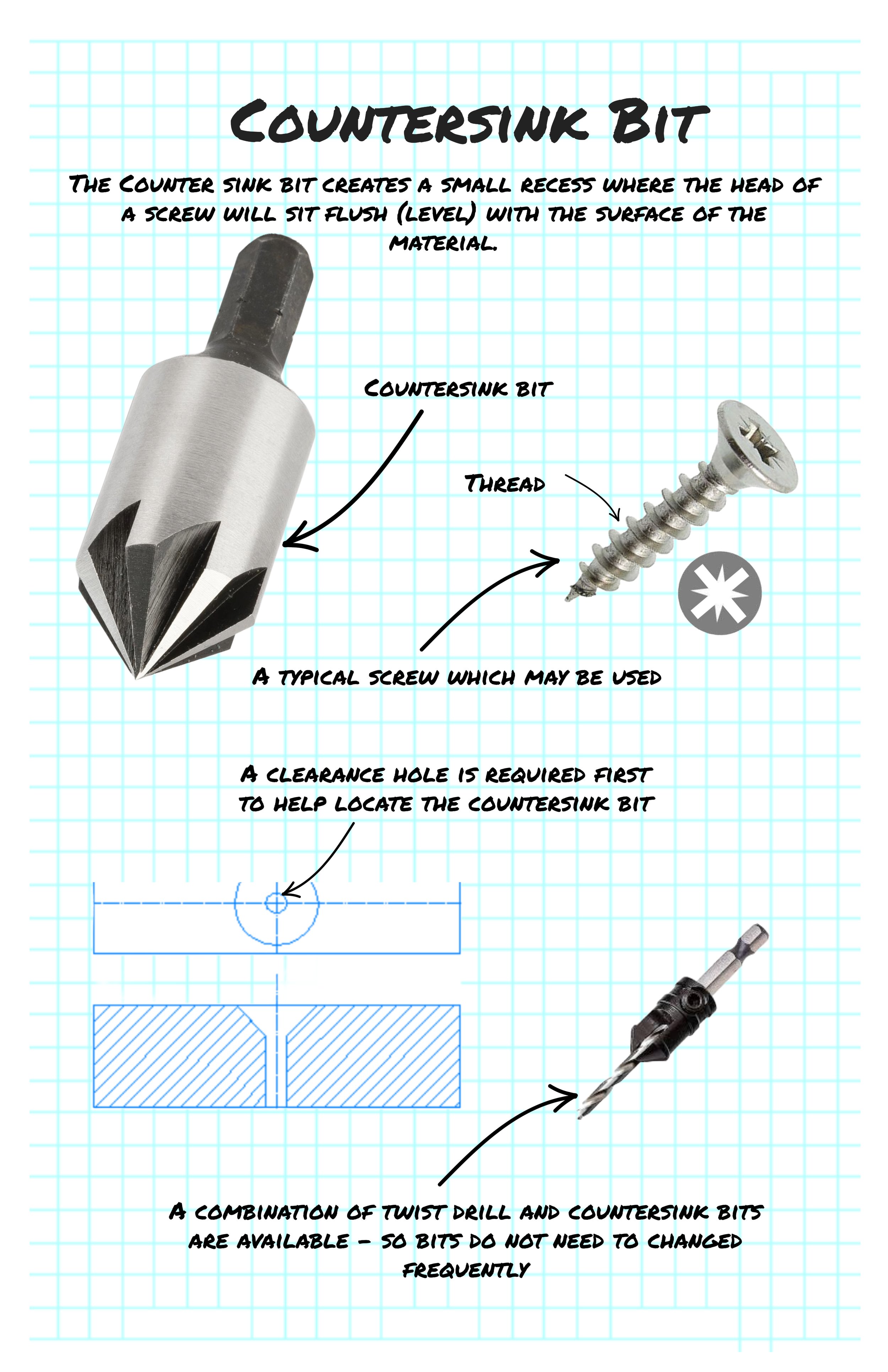 Countersink Bit

The Counter sink bit creates a small recess where the head of a screw will sit flush (level) with the surface of the material.

Countersink bit

Thread

A typical screw which may be used

A clearance hole is required first to help locate the countersink bit

A combination of twist drill and countersink bits are available - so bits do not need to changed frequently